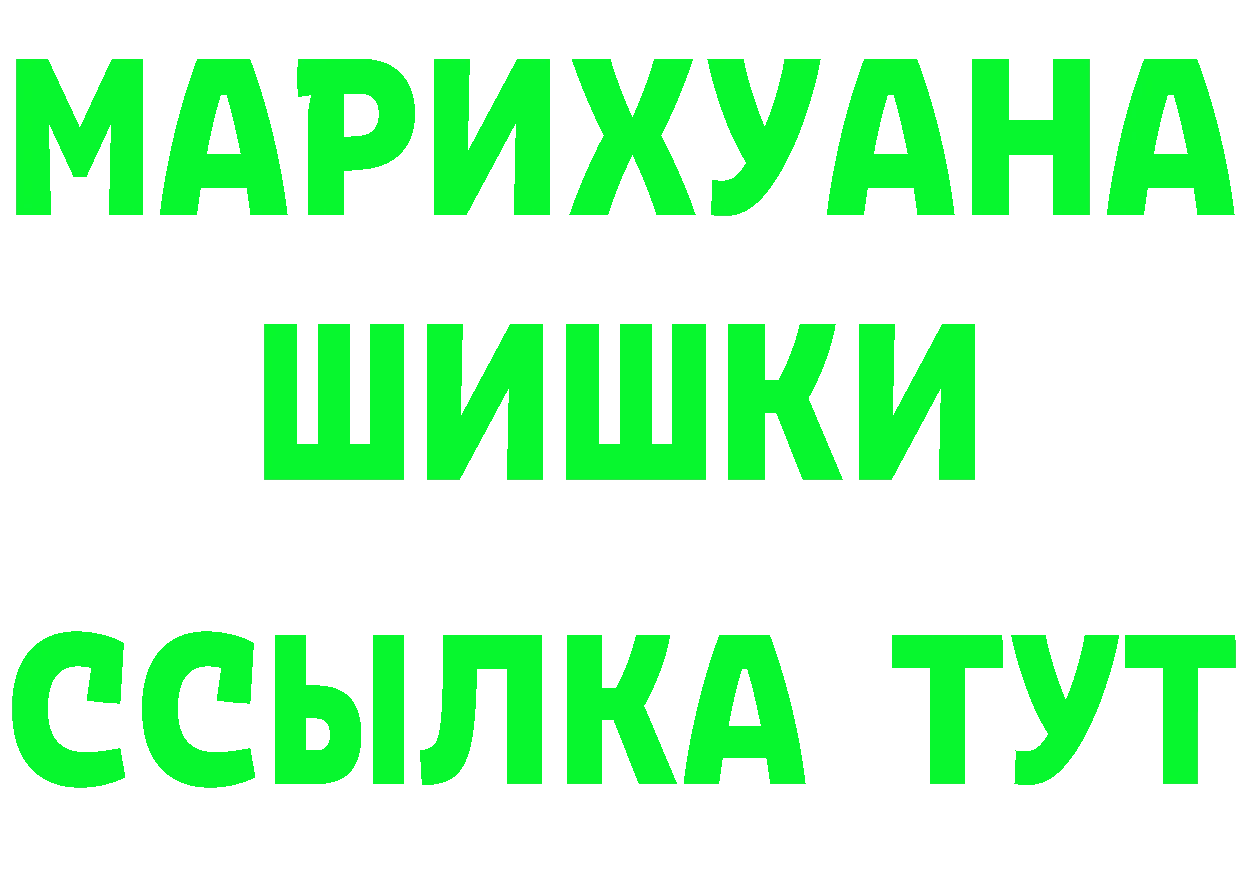 МАРИХУАНА
ШИШКИ
ССЫЛКА ТУТ